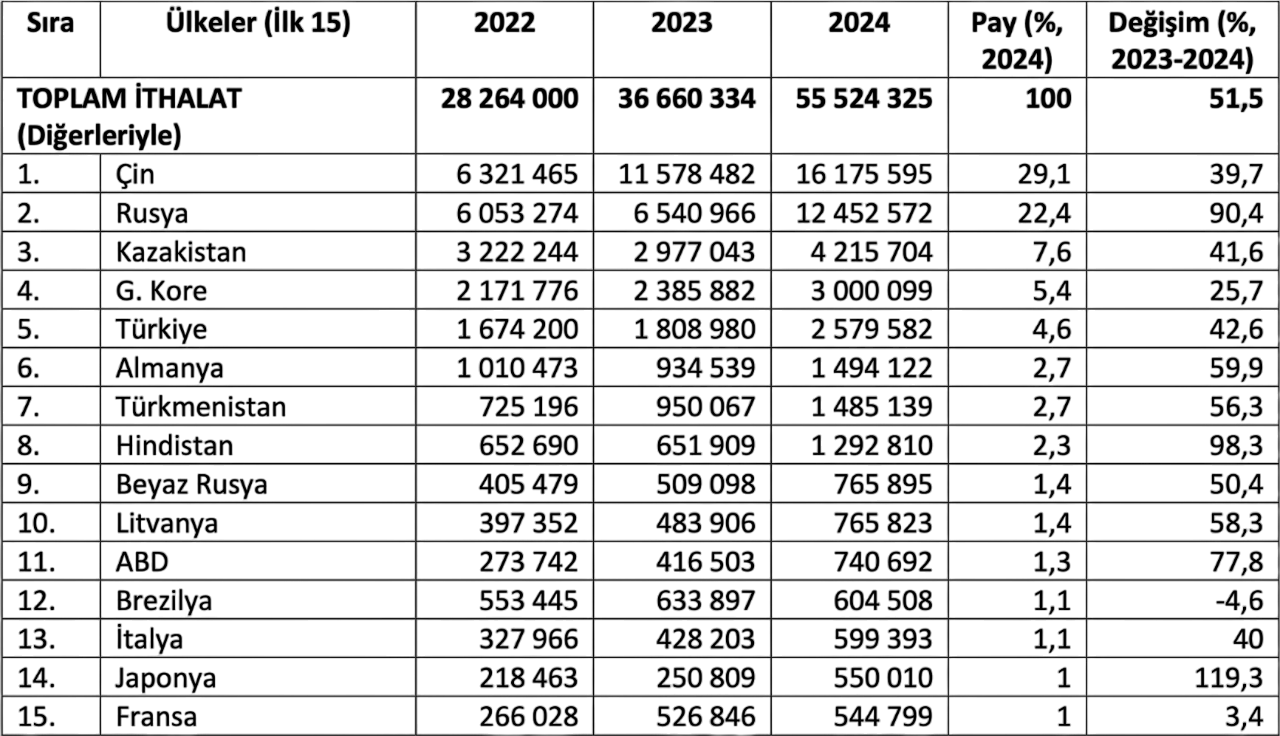 | Sıra | Ülkeler (İlk 15) | 2022 | 2023 | 2024 | Pay (%, 2024) | Değişim (%, 2023-2024) |
|---|---|---|---|---|---|---|
| TOPLAM İTHALAT (Diğerleriyle) | | 28 264 000 | 36 660 334 | 55 524 325 | 100 | 51,5 |
| 1. | Çin | 6 321 465 | 11 578 482 | 16 175 595 | 29,1 | 39,7 |
| 2. | Rusya | 6 053 274 | 6 540 966 | 12 452 572 | 22,4 | 90,4 |
| 3. | Kazakistan | 3 222 244 | 2 977 043 | 4 215 704 | 7,6 | 41,6 |
| 4. | G. Kore | 2 171 776 | 2 385 882 | 3 000 099 | 5,4 | 25,7 |
| 5. | Türkiye | 1 674 200 | 1 808 980 | 2 579 582 | 4,6 | 42,6 |
| 6. | Almanya | 1 010 473 | 934 539 | 1 494 122 | 2,7 | 59,9 |
| 7. | Türkmenistan | 725 196 | 950 067 | 1 485 139 | 2,7 | 56,3 |
| 8. | Hindistan | 652 690 | 651 909 | 1 292 810 | 2,3 | 98,3 |
| 9. | Beyaz Rusya | 405 479 | 509 098 | 765 895 | 1,4 | 50,4 |
| 10. | Litvanya | 397 352 | 483 906 | 765 823 | 1,4 | 58,3 |
| 11. | ABD | 273 742 | 416 503 | 740 692 | 1,3 | 77,8 |
| 12. | Brezilya | 553 445 | 633 897 | 604 508 | 1,1 | -4,6 |
| 13. | İtalya | 327 966 | 428 203 | 599 393 | 1,1 | 40 |
| 14. | Japonya | 218 463 | 250 809 | 550 010 | 1 | 119,3 |
| 15. | Fransa | 266 028 | 526 846 | 544 799 | 1 | 3,4 |